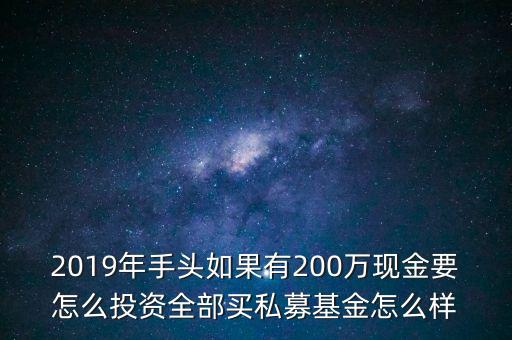 2019年手头如果有200万现金要怎么投资全部买私募基金怎么样